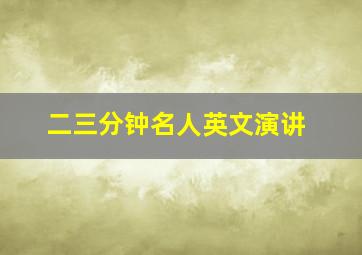 二三分钟名人英文演讲